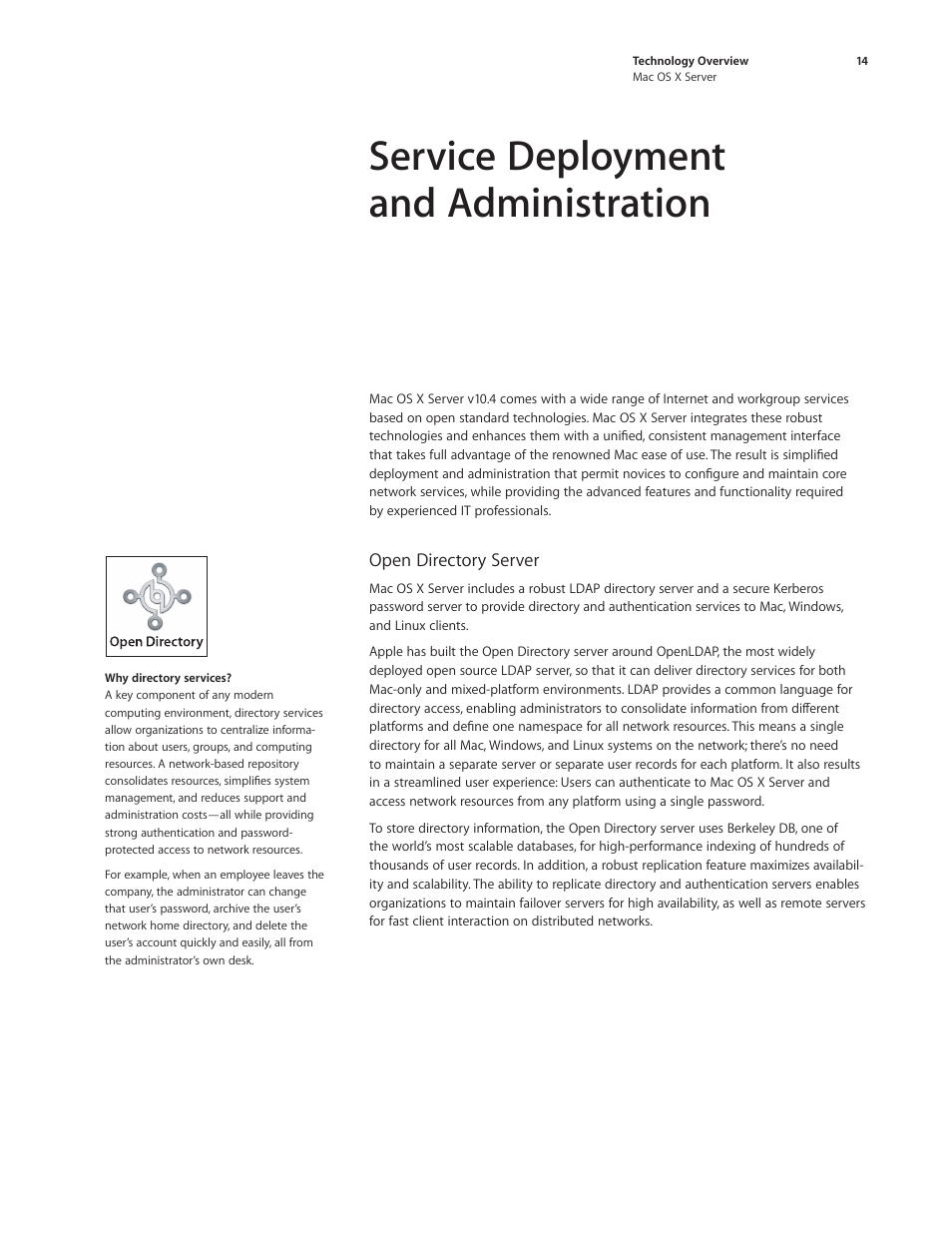 Technology Overview
Mac OS X Server

14

Service Deployment and Administration

Mac OS X Server v10.4 comes with a wide range of Internet and workgroup services based on open standard technologies. Mac OS X Server integrates these robust technologies and enhances them with a unified, consistent management interface that takes full advantage of the renowned Mac ease of use. The result is simplified deployment and administration that permit novices to configure and maintain core network services, while providing the advanced features and functionality required by experienced IT professionals.

Open Directory Server

Mac OS X Server includes a robust LDAP directory server and a secure Kerberos password server to provide directory and authentication services to Mac, Windows, and Linux clients.

Apple has built the Open Directory server around OpenLDAP, the most widely deployed open source LDAP server, so that it can deliver directory services for both Mac-only and mixed-platform environments. LDAP provides a common language for directory access, enabling administrators to consolidate information from different platforms and define one namespace for all network resources. This means a single directory for all Mac, Windows, and Linux systems on the network; there's no need to maintain a separate server or separate user records for each platform. It also results in a streamlined user experience: Users can authenticate to Mac OS X Server and access network resources from any platform using a single password.

To store directory information, the Open Directory server uses Berkeley DB, one of the world's most scalable databases, for high-performance indexing of hundreds of thousands of user records. In addition, a robust replication feature maximizes availability and scalability. The ability to replicate directory and authentication servers enables organizations to maintain failover servers for high availability, as well as remote servers for fast client interaction on distributed networks.

Open Directory

Why directory services?
A key component of any modern computing environment, directory services allow organizations to centralize information about users, groups, and computing resources. A network-based repository consolidates resources, simplifies system management, and reduces support and administration costs—all while providing strong authentication and password-protected access to network resources.

For example, when an employee leaves the company, the administrator can change that user's password, archive the user's network home directory, and delete the user's account quickly and easily, all from the administrator's own desk.